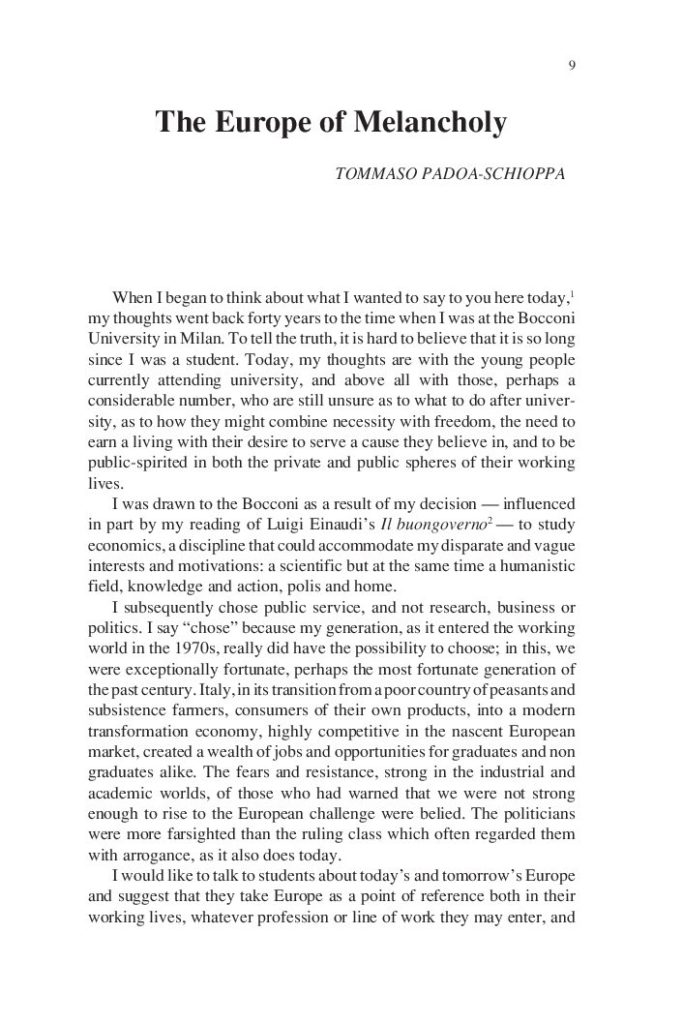 9

The Europe of Melancholy

TOMMASO PADOA-SCHIOPPA

When I began to think about what I wanted to say to you here today,$^1$ my thoughts went back forty years to the time when I was at the Bocconi University in Milan. To tell the truth, it is hard to believe that it is so long since I was a student. Today, my thoughts are with the young people currently attending university, and above all with those, perhaps a considerable number, who are still unsure as to what to do after university, as to how they might combine necessity with freedom, the need to earn a living with their desire to serve a cause they believe in, and to be public-spirited in both the private and public spheres of their working lives.

I was drawn to the Bocconi as a result of my decision — influenced in part by my reading of Luigi Einaudi's Il buongoverno$^2$ — to study economics, a discipline that could accommodate my disparate and vague interests and motivations: a scientific but at the same time a humanistic field, knowledge and action, polis and home.

I subsequently chose public service, and not research, business or politics. I say "chose" because my generation, as it entered the working world in the 1970s, really did have the possibility to choose; in this, we were exceptionally fortunate, perhaps the most fortunate generation of the past century. Italy, in its transition from a poor country of peasants and subsistence farmers, consumers of their own products, into a modern transformation economy, highly competitive in the nascent European market, created a wealth of jobs and opportunities for graduates and non graduates alike. The fears and resistance, strong in the industrial and academic worlds, of those who had warned that we were not strong enough to rise to the European challenge were belied. The politicians were more farsighted than the ruling class which often regarded them with arrogance, as it also does today.

I would like to talk to students about today's and tomorrow's Europe and suggest that they take Europe as a point of reference both in their working lives, whatever profession or line of work they may enter, and